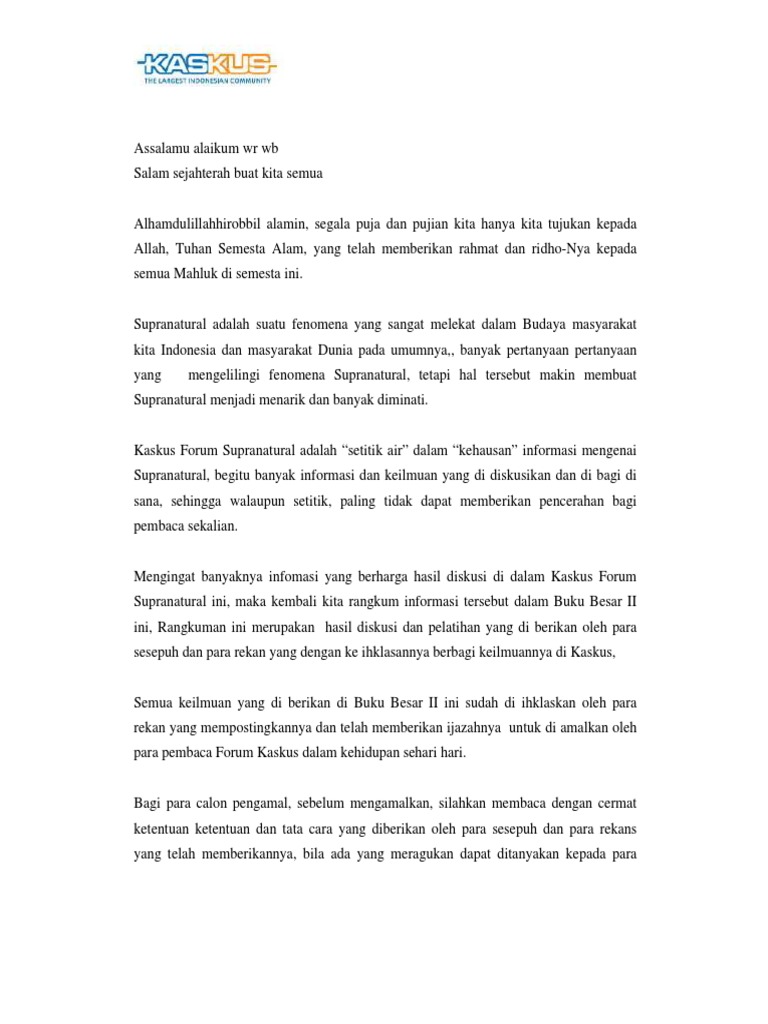 KASKUS
THE LARGEST INDONESIAN COMMUNITY

Assalamu alaikum wr wb
Salam sejahterah buat kita semua

Alhamdulillahhirobbil alamin, segala puja dan pujian kita hanya kita tujukan kepada Allah, Tuhan Semesta Alam, yang telah memberikan rahmat dan ridho-Nya kepada semua Mahluk di semesta ini.

Supranatural adalah suatu fenomena yang sangat melekat dalam Budaya masyarakat kita Indonesia dan masyarakat Dunia pada umumnya,, banyak pertanyaan pertanyaan yang mengelilingi fenomena Supranatural, tetapi hal tersebut makin membuat Supranatural menjadi menarik dan banyak diminati.

Kaskus Forum Supranatural adalah “setitik air” dalam “kehausan” informasi mengenai Supranatural, begitu banyak informasi dan keilmuan yang di diskusikan dan di bagi di sana, sehingga walaupun setitik, paling tidak dapat memberikan pencerahan bagi pembaca sekalian.

Mengingat banyaknya infomasi yang berharga hasil diskusi di dalam Kaskus Forum Supranatural ini, maka kembali kita rangkum informasi tersebut dalam Buku Besar II ini, Rangkuman ini merupakan hasil diskusi dan pelatihan yang di berikan oleh para sesepuh dan para rekan yang dengan ke ihklasannya berbagi keilmuannya di Kaskus,

Semua keilmuan yang di berikan di Buku Besar II ini sudah di ihklaskan oleh para rekan yang mempostingkannya dan telah memberikan ijazahnya untuk di amalkan oleh para pembaca Forum Kaskus dalam kehidupan sehari hari.

Bagi para calon pengamal, sebelum mengamalkan, silahkan membaca dengan cermat ketentuan ketentuan dan tata cara yang diberikan oleh para sesepuh dan para rekans yang telah memberikannya, bila ada yang meragukan dapat ditanyakan kepada para